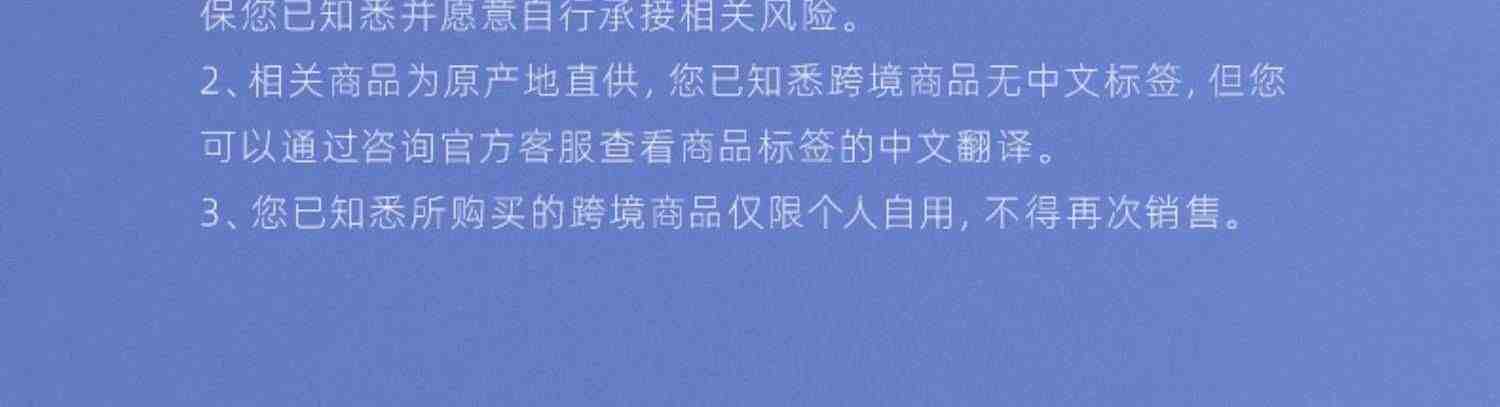 保您已知悉并愿意自行承接相关风险。
2、相关商品为原产地直供，您已知悉跨境商品无中文标签，但您可以通过咨询官方客服查看商品标签的中文翻译。
3、您已知悉所购买的跨境商品仅限个人自用，不得再次销售。